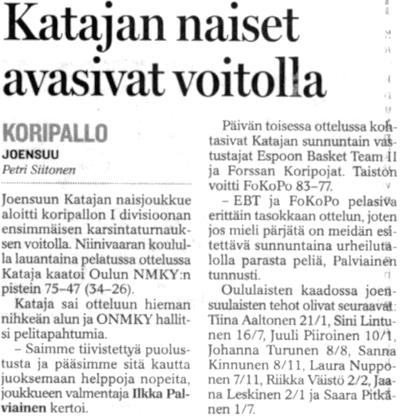 Katajan naiset avasivat voitolla

KORIPALLO
JOENSUU
Petri Siitonen

Joensuun Katajan naisjoukkue aloitti koripallon I divisioonan ensimmäisen karsintaturnauksen voitolla. Niinivaaran koululla lauantaina pelatussa ottelussa Kataja kaatoi Oulun NMKY:n pistein 75–47 (34–26).

Kataja sai otteluun hieman nihkeän alun ja ONMKY hallitsi pelitapahtumia.

– Saimme tiivistettyä puolustusta ja pääsimme sitä kautta juoksemaan helppoja nopeita, joukkueen valmentaja Ilkka Palviainen kertoi.

Päivän toisessa ottelussa kohtasivat Katajan sunnuntain vastustajat Espoon Basket Team II ja Forssan Koripojat. Taiston voitti FoKoPo 83–77.

– EBT ja FoKoPo pelasivat erittäin tasokkaan ottelun, joten jos mieli pärjätä on meidän esitettävä sunnuntaina urheilutalolla parasta peliä, Palviainen tunnusti.

Oululaisten kaadossa joensuulaisten tehot olivat seuraavat: Tiina Aaltonen 21/1, Sini Lintunen 16/7, Juuli Piiroinen 10/1, Johanna Turunen 8/8, Sanna Kinnunen 8/11, Laura Nupponen 7/11, Riikka Väistö 2/2, Jaana Leskinen 2/1 ja Saara Pitkänen 1/7.